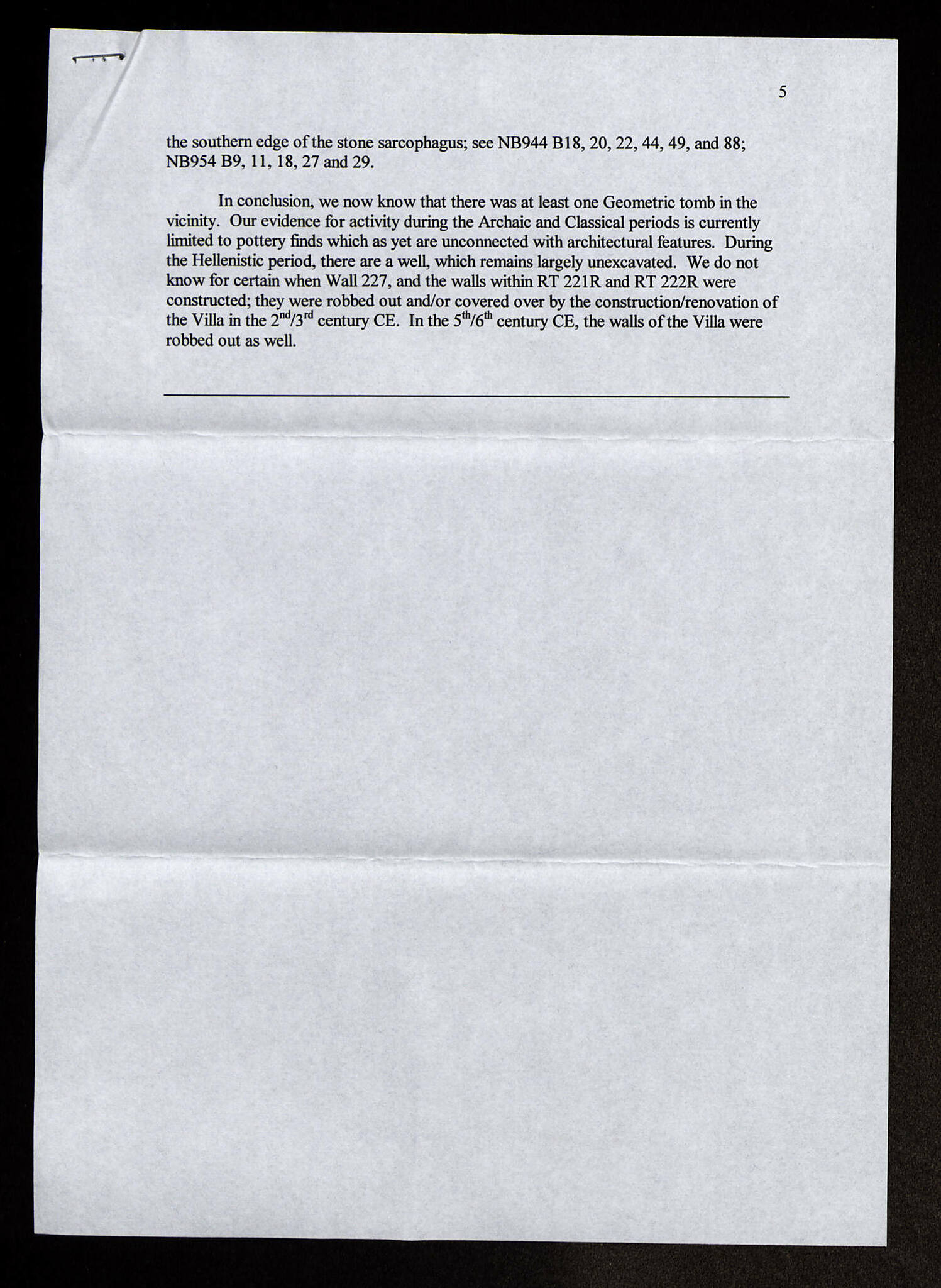 5

the southern edge of the stone sarcophagus; see NB944 B18, 20, 22, 44, 49, and 88; NB954 B9, 11, 18, 27 and 29.

In conclusion, we now know that there was at least one Geometric tomb in the vicinity. Our evidence for activity during the Archaic and Classical periods is currently limited to pottery finds which as yet are unconnected with architectural features. During the Hellenistic period, there are a well, which remains largely unexcavated. We do not know for certain when Wall 227, and the walls within RT 221R and RT 222R were constructed; they were robbed out and/or covered over by the construction/renovation of the Villa in the $2^{nd}/3^{rd}$ century CE. In the $5^{th}/6^{th}$ century CE, the walls of the Villa were robbed out as well.